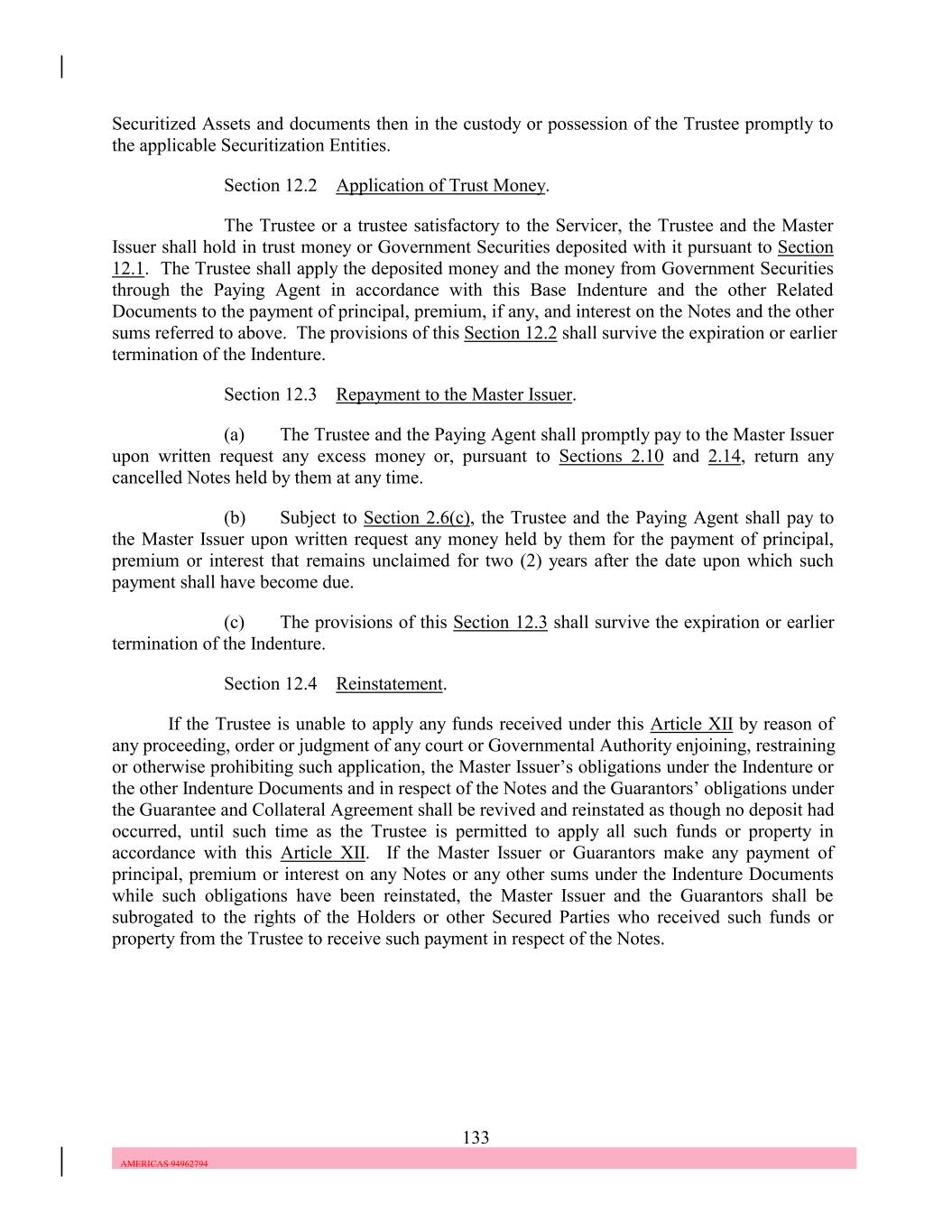 Securitized Assets and documents then in the custody or possession of the Trustee promptly to the applicable Securitization Entities.

Section 12.2 Application of Trust Money.

The Trustee or a trustee satisfactory to the Servicer, the Trustee and the Master Issuer shall hold in trust money or Government Securities deposited with it pursuant to Section 12.1. The Trustee shall apply the deposited money and the money from Government Securities through the Paying Agent in accordance with this Base Indenture and the other Related Documents to the payment of principal, premium, if any, and interest on the Notes and the other sums referred to above. The provisions of this Section 12.2 shall survive the expiration or earlier termination of the Indenture.

Section 12.3 Repayment to the Master Issuer.

(a) The Trustee and the Paying Agent shall promptly pay to the Master Issuer upon written request any excess money or, pursuant to Sections 2.10 and 2.14, return any cancelled Notes held by them at any time.

(b) Subject to Section 2.6(c), the Trustee and the Paying Agent shall pay to the Master Issuer upon written request any money held by them for the payment of principal, premium or interest that remains unclaimed for two (2) years after the date upon which such payment shall have become due.

(c) The provisions of this Section 12.3 shall survive the expiration or earlier termination of the Indenture.

Section 12.4 Reinstatement.

If the Trustee is unable to apply any funds received under this Article XII by reason of any proceeding, order or judgment of any court or Governmental Authority enjoining, restraining or otherwise prohibiting such application, the Master Issuer's obligations under the Indenture or the other Indenture Documents and in respect of the Notes and the Guarantors' obligations under the Guarantee and Collateral Agreement shall be revived and reinstated as though no deposit had occurred, until such time as the Trustee is permitted to apply all such funds or property in accordance with this Article XII. If the Master Issuer or Guarantors make any payment of principal, premium or interest on any Notes or any other sums under the Indenture Documents while such obligations have been reinstated, the Master Issuer and the Guarantors shall be subrogated to the rights of the Holders or other Secured Parties who received such funds or property from the Trustee to receive such payment in respect of the Notes.

133

AMERICAS 94962794